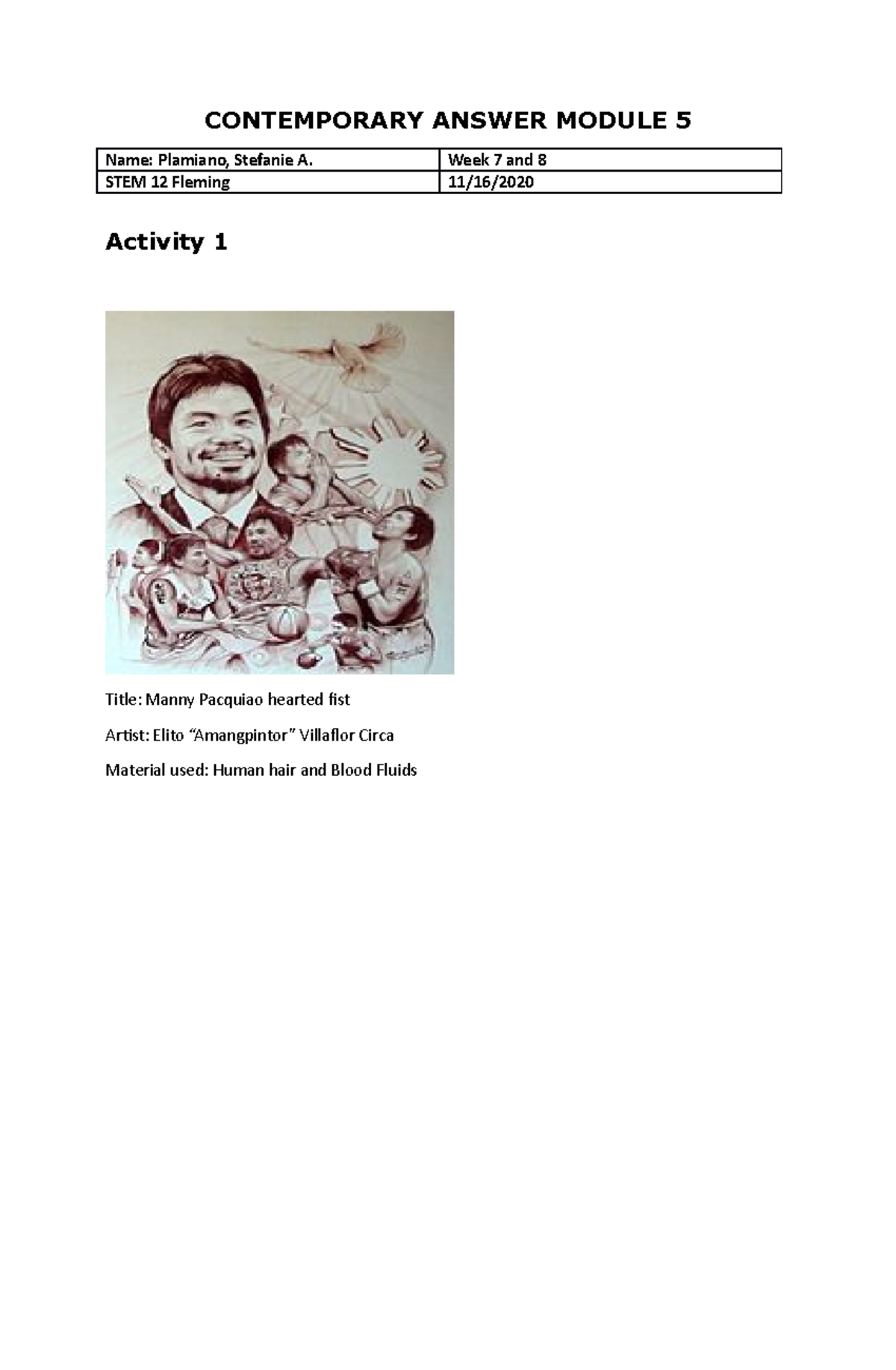 CONTEMPORARY ANSWER MODULE 5

| Name: Plamiano, Stefanie A. | Week 7 and 8 |
|---|---|
| STEM 12 Fleming | 11/16/2020 |

Activity 1

Title: Manny Pacquiao hearted fist

Artist: Elito “Amangpintor” Villaflor Circa

Material used: Human hair and Blood Fluids